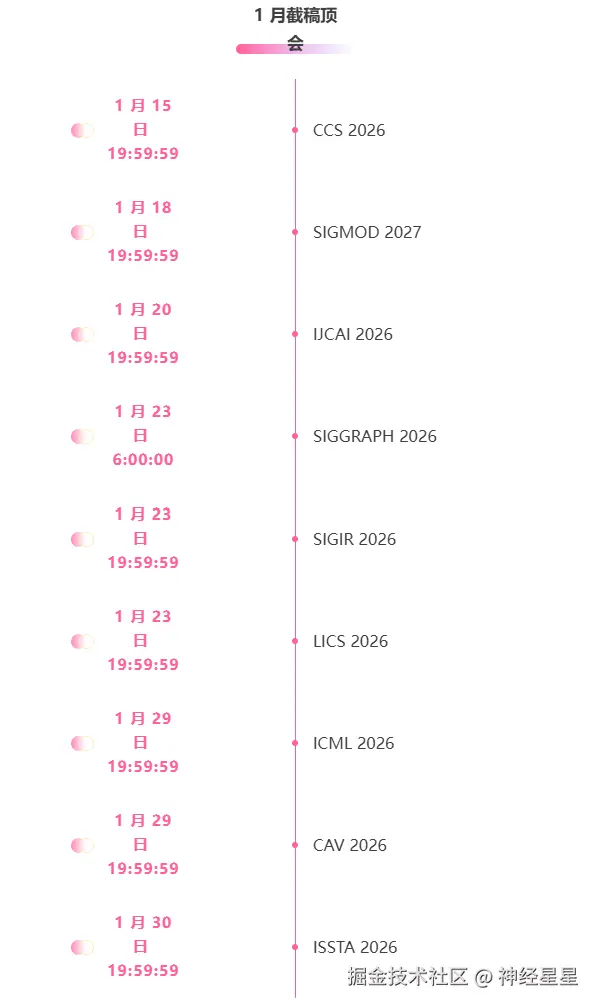 1月截稿顶会

1月15日 19:59:59

CCS 2026

1月18日 19:59:59

SIGMOD 2027

1月20日 19:59:59

IJCAI 2026

1月23日 6:00:00

SIGGRAPH 2026

1月23日 19:59:59

SIGIR 2026

1月23日 19:59:59

LICS 2026

1月29日 19:59:59

ICML 2026

1月29日 19:59:59

CAV 2026

1月30日 19:59:59

ISSTA 2026

掘金技术社区 @ 神经星星